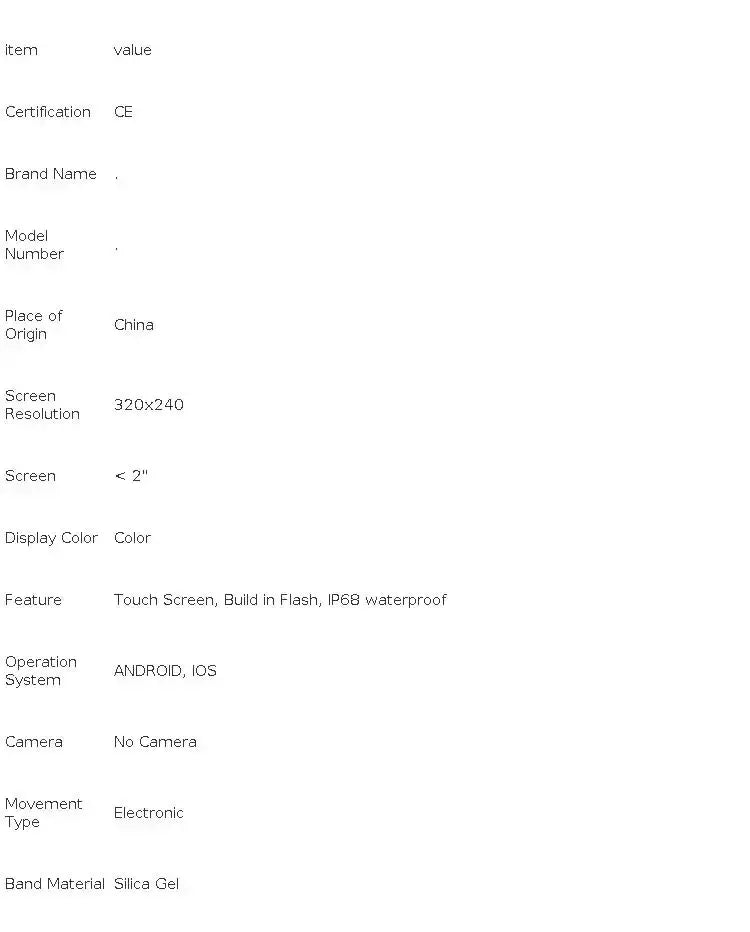 | item | value |
|---|---|
| Certification | CE |
| Brand Name | . |
| Model Number | . |
| Place of Origin | China |
| Screen Resolution | 320x240 |
| Screen | < 2" |
| Display Color | Color |
| Feature | Touch Screen, Build in Flash, IP68 waterproof |
| Operation System | ANDROID, IOS |
| Camera | No Camera |
| Movement Type | Electronic |
| Band Material | Silica Gel |